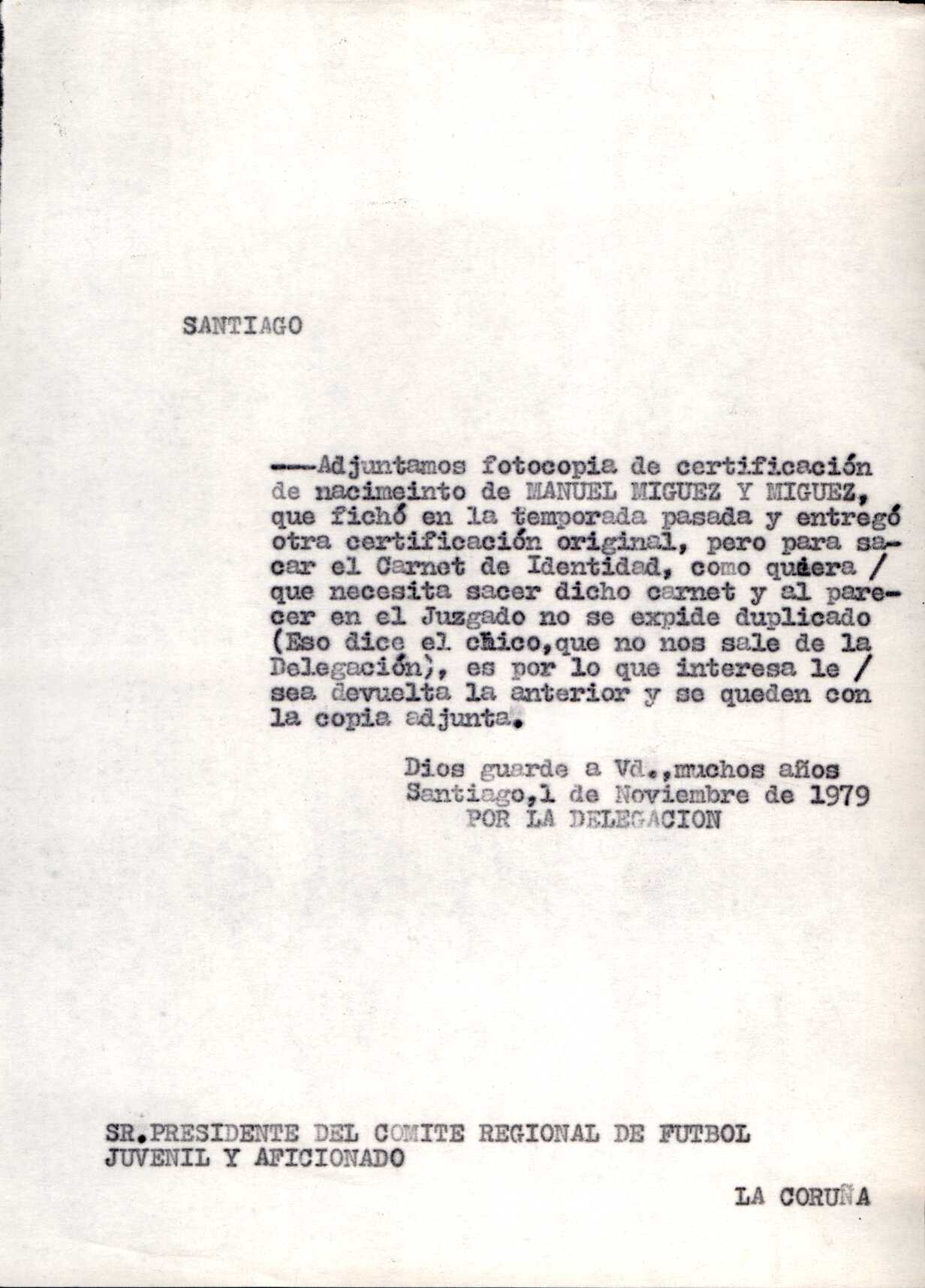 SANTIAGO

----Adjuntamos fotocopia de certificación de nacimeinto de MANUEL MIGUEZ Y MIGUEZ, que fichó en la temporada pasada y entregó otra certificación original, pero para sacar el Carnet de Identidad, como quiera / que necesita sacer dicho carnet y al parecer en el Juzgado no se expide duplicado (Eso dice el chico,que no nos sale de la Delegación), es por lo que interesa le / sea devuelta la anterior y se queden con la copia adjunta.

Dios guarde a Vd.,muchos años
Santiago,1 de Noviembre de 1979
POR LA DELEGACION

SR.PRESIDENTE DEL COMITE REGIONAL DE FUTBOL JUVENIL Y AFICIONADO

LA CORUÑA